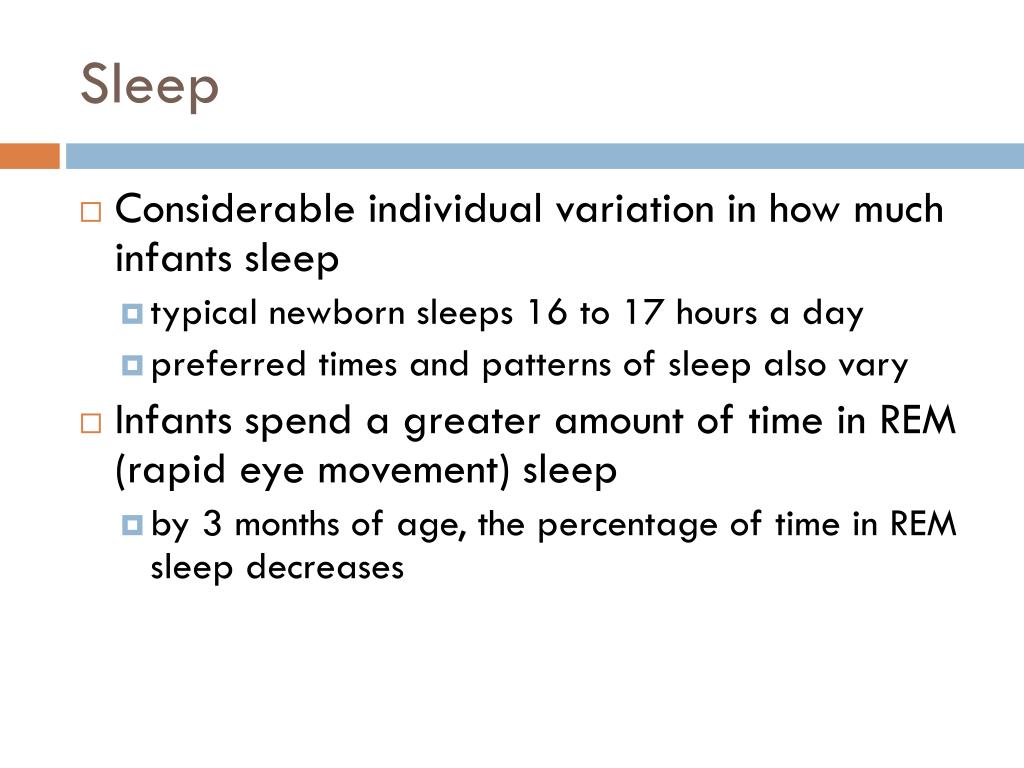 Sleep

Considerable individual variation in how much infants sleep

typical newborn sleeps 16 to 17 hours a day

preferred times and patterns of sleep also vary

Infants spend a greater amount of time in REM (rapid eye movement) sleep

by 3 months of age, the percentage of time in REM sleep decreases